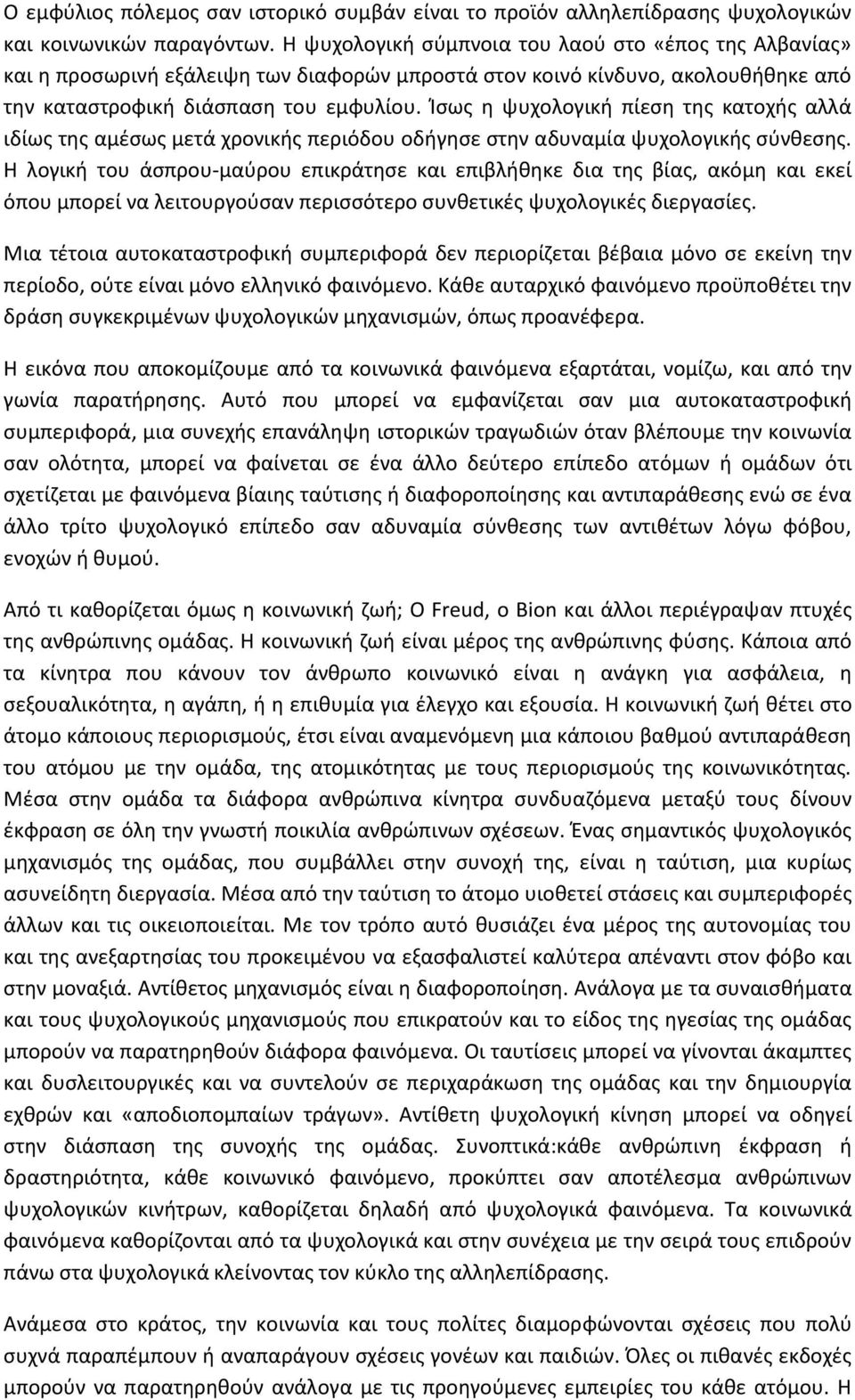 Ο εμφύλιος πόλεμος σαν ιστορικό συμβάν είναι το προϊόν αλληλεπίδρασης ψυχολογικών και κοινωνικών παραγόντων. Η ψυχολογική σύμπνοια του λαού στο «έπος της Αλβανίας» και η προσωρινή εξάλειψη των διαφορών μπροστά στον κοινό κίνδυνο, ακολουθήθηκε από την καταστροφική διάσπαση του εμφυλίου. Ίσως η ψυχολογική πίεση της κατοχής αλλά ιδίως της αμέσως μετά χρονικής περιόδου οδήγησε στην αδυναμία ψυχολογικής σύνθεσης. Η λογική του άσπρου-μαύρου επικράτησε και επιβλήθηκε δια της βίας, ακόμη και εκεί όπου μπορεί να λειτουργούσαν περισσότερο συνθετικές ψυχολογικές διεργασίες.

Μια τέτοια αυτοκαταστροφική συμπεριφορά δεν περιορίζεται βέβαια μόνο σε εκείνη την περίοδο, ούτε είναι μόνο ελληνικό φαινόμενο. Κάθε αυταρχικό φαινόμενο προϋποθέτει την δράση συγκεκριμένων ψυχολογικών μηχανισμών, όπως προανέφερα.

Η εικόνα που αποκομίζουμε από τα κοινωνικά φαινόμενα εξαρτάται, νομίζω, και από την γωνία παρατήρησης. Αυτό που μπορεί να εμφανίζεται σαν μια αυτοκαταστροφική συμπεριφορά, μια συνεχής επανάληψη ιστορικών τραγωδιών όταν βλέπουμε την κοινωνία σαν ολότητα, μπορεί να φαίνεται σε ένα άλλο δεύτερο επίπεδο ατόμων ή ομάδων ότι σχετίζεται με φαινόμενα βίαιης ταύτισης ή διαφοροποίησης και αντιπαράθεσης ενώ σε ένα άλλο τρίτο ψυχολογικό επίπεδο σαν αδυναμία σύνθεσης των αντιθέτων λόγω φόβου, ενοχών ή θυμού.

Από τι καθορίζεται όμως η κοινωνική ζωή; Ο Freud, ο Bion και άλλοι περιέγραψαν πτυχές της ανθρώπινης ομάδας. Η κοινωνική ζωή είναι μέρος της ανθρώπινης φύσης. Κάποια από τα κίνητρα που κάνουν τον άνθρωπο κοινωνικό είναι η ανάγκη για ασφάλεια, η σεξουαλικότητα, η αγάπη, ή η επιθυμία για έλεγχο και εξουσία. Η κοινωνική ζωή θέτει στο άτομο κάποιους περιορισμούς, έτσι είναι αναμενόμενη μια κάποιου βαθμού αντιπαράθεση του ατόμου με την ομάδα, της ατομικότητας με τους περιορισμούς της κοινωνικότητας. Μέσα στην ομάδα τα διάφορα ανθρώπινα κίνητρα συνδυαζόμενα μεταξύ τους δίνουν έκφραση σε όλη την γνωστή ποικιλία ανθρώπινων σχέσεων. Ένας σημαντικός ψυχολογικός μηχανισμός της ομάδας, που συμβάλλει στην συνοχή της, είναι η ταύτιση, μια κυρίως ασυνείδητη διεργασία. Μέσα από την ταύτιση το άτομο υιοθετεί στάσεις και συμπεριφορές άλλων και τις οικειοποιείται. Με τον τρόπο αυτό θυσιάζει ένα μέρος της αυτονομίας του και της ανεξαρτησίας του προκειμένου να εξασφαλιστεί καλύτερα απέναντι στον φόβο και στην μοναξιά. Αντίθετος μηχανισμός είναι η διαφοροποίηση. Ανάλογα με τα συναισθήματα και τους ψυχολογικούς μηχανισμούς που επικρατούν και το είδος της ηγεσίας της ομάδας μπορούν να παρατηρηθούν διάφορα φαινόμενα. Οι ταυτίσεις μπορεί να γίνονται άκαμπτες και δυσλειτουργικές και να συντελούν σε περιχαράκωση της ομάδας και την δημιουργία εχθρών και «αποδιοπομπαίων τράγων». Αντίθετη ψυχολογική κίνηση μπορεί να οδηγεί στην διάσπαση της συνοχής της ομάδας. Συνοπτικά:κάθε ανθρώπινη έκφραση ή δραστηριότητα, κάθε κοινωνικό φαινόμενο, προκύπτει σαν αποτέλεσμα ανθρώπινων ψυχολογικών κινήτρων, καθορίζεται δηλαδή από ψυχολογικά φαινόμενα. Τα κοινωνικά φαινόμενα καθορίζονται από τα ψυχολογικά και στην συνέχεια με την σειρά τους επιδρούν πάνω στα ψυχολογικά κλείνοντας τον κύκλο της αλληλεπίδρασης.

Ανάμεσα στο κράτος, την κοινωνία και τους πολίτες διαμορφώνονται σχέσεις που πολύ συχνά παραπέμπουν ή αναπαράγουν σχέσεις γονέων και παιδιών. Όλες οι πιθανές εκδοχές μπορούν να παρατηρηθούν ανάλογα με τις προηγούμενες εμπειρίες του κάθε ατόμου. Η